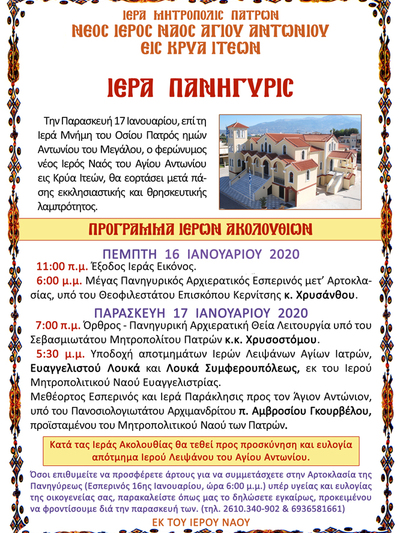 ΙΕΡΑ ΜΗΤΡΟΠΟΛΙΣ ΠΑΤΡΩΝ
ΝΕΟΣ ΙΕΡΟΣ ΝΑΟΣ ΑΓΙΟΥ ΑΝΤΩΝΙΟΥ
ΕΙΣ ΚΡΥΑ ΙΤΕΩΝ

ΙΕΡΑ ΠΑΝΗΓΥΡΙΣ

Την Παρασκευή 17 Ιανουαρίου, επί τη Ιερά Μνήμη του Οσίου Πατρός ημών Αντωνίου του Μεγάλου, ο φερώνυμος νέος Ιερός Ναός του Αγίου Αντωνίου εις Κρύα Ιτεών, θα εορτάσει μετά πάσης εκκλησιαστικής και θρησκευτικής λαμπρότητος.

ΠΡΟΓΡΑΜΜΑ ΙΕΡΩΝ ΑΚΟΛΟΥΘΙΩΝ

ΠΕΜΠΤΗ 16 ΙΑΝΟΥΑΡΙΟΥ 2020
11:00 π.μ. Έξοδος Ιεράς Εικόνος.
6:00 μ.μ. Μέγας Πανηγυρικός Αρχιερατικός Εσπερινός μετ' Αρτοκλασίας, υπό του Θεοφιλεστάτου Επισκόπου Κερνίτσης κ. Χρυσάνθου.

ΠΑΡΑΣΚΕΥΗ 17 ΙΑΝΟΥΑΡΙΟΥ 2020
7:00 π.μ. Όρθρος - Πανηγυρική Αρχιερατική Θεία Λειτουργία υπό του Σεβασμιωτάτου Μητροπολίτου Πατρών κ.κ. Χρυσοστόμου.
5:30 μ.μ. Υποδοχή αποτμημάτων Ιερών Λειψάνων Αγίων Ιατρών, Ευαγγελιστού Λουκά και Λουκά Συμφερουπόλεως, εκ του Ιερού Μητροπολιτικού Ναού Ευαγγελιστρίας.
Μεθέορτος Εσπερινός και Ιερά Παράκλησις προς τον Άγιον Αντώνιον, υπό του Πανοσιολογιωτάτου Αρχιμανδρίτου π. Αμβροσίου Γκουρβέλου, προϊσταμένου του Μητροπολιτικού Ναού των Πατρών.

Κατά τας Ιεράς Ακολουθίας θα τεθεί προς προσκύνηση και ευλογία απότμημα Ιερού Λειψάνου του Αγίου Αντωνίου.

Όσοι επιθυμείτε να προσφέρετε άρτους για να συμμετάσχετε στην Αρτοκλασία της Πανηγύρεως (Εσπερινός 16ης Ιανουαρίου, ώρα 6:00 μ.μ.) υπέρ υγείας και ευλογίας της οικογενείας σας, παρακαλείστε όπως μας το δηλώσετε εγκαίρως, προκειμένου να φροντίσουμε διά την παρασκευή των. (τηλ. 2610.340-902 & 6936581661)

ΕΚ ΤΟΥ ΙΕΡΟΥ ΝΑΟΥ